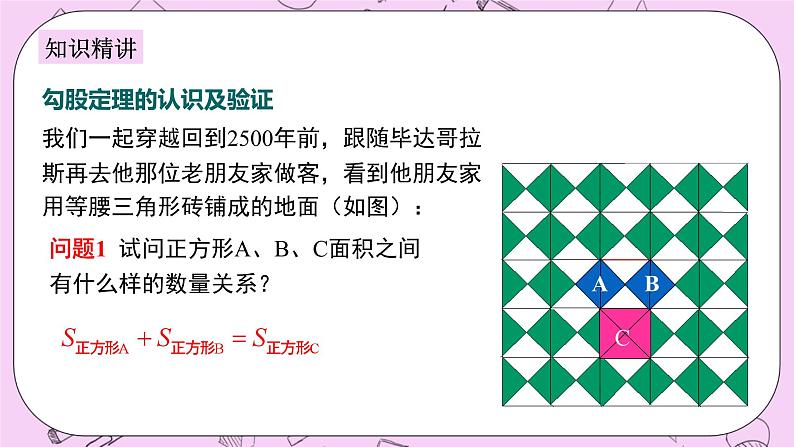 知识精讲

勾股定理的认识及验证

我们一起穿越回到2500年前，跟随毕达哥拉斯再去他那位老朋友家做客，看到他朋友家用等腰三角形砖铺成的地面（如图）：

问题1 试问正方形A、B、C面积之间有什么样的数量关系？

$S_{正方形A}+S_{正方形B}=S_{正方形C}$

A B C